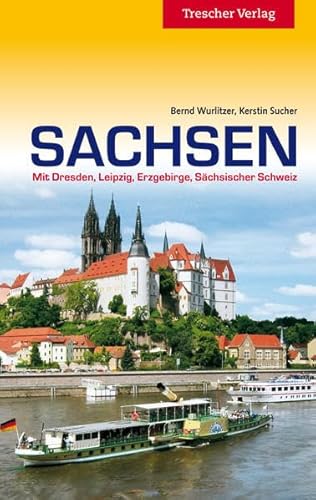 Trescher Verlag

Bernd Wurlitzer, Kerstin Sucher

SACHSEN

Mit Dresden, Leipzig, Erzgebirge, Sächsischer Schweiz